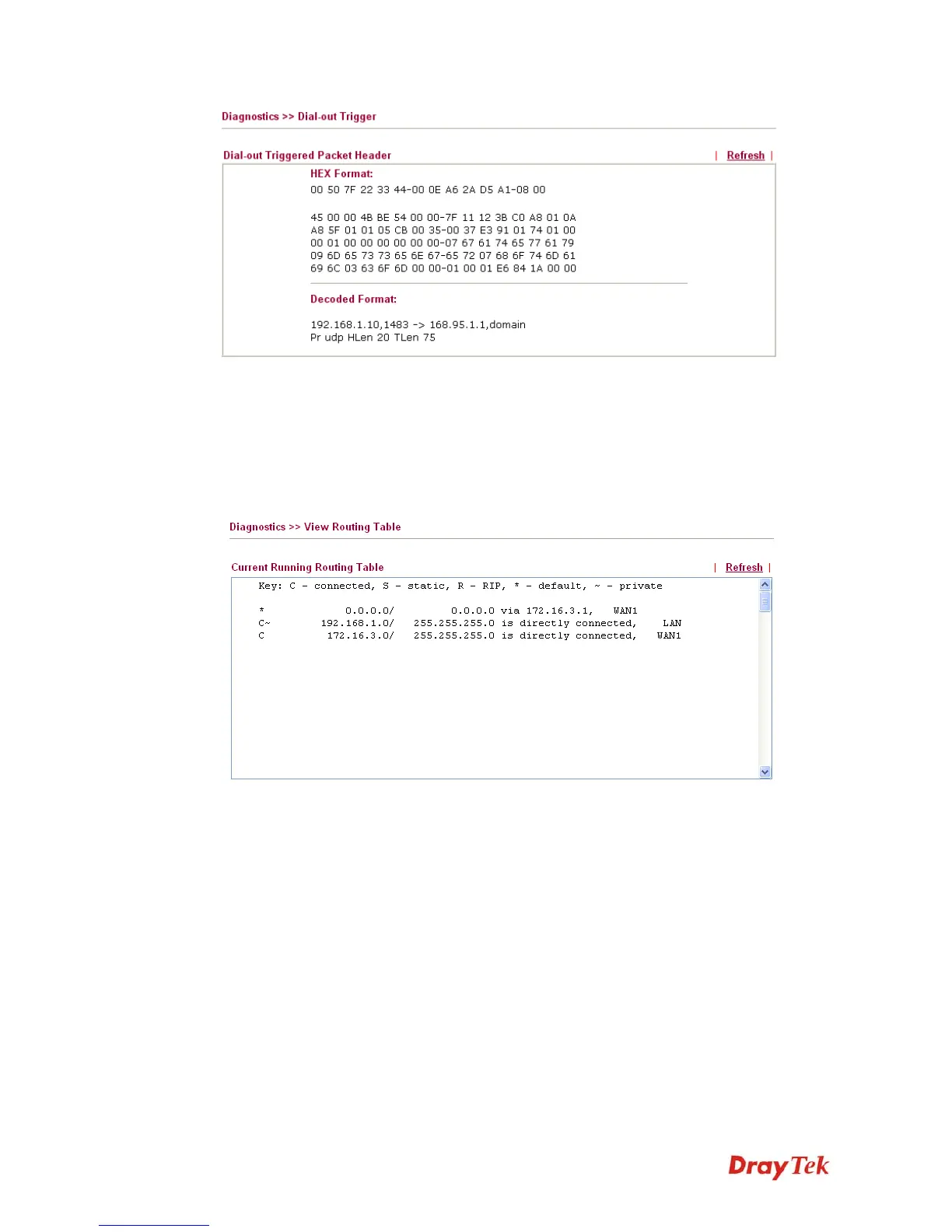 Diagnostics >> Dial-out Trigger

Dial-out Triggered Packet Header | Refresh |

HEX Format:
00 50 7F 22 33 44-00 0E A6 2A D5 A1-08 00

45 00 00 4B BE 54 00 00-7F 11 12 3B C0 A8 01 0A
A8 5F 01 01 05 CB 00 35-00 37 E3 91 01 74 01 00
00 01 00 00 00 00 00 00-07 67 61 74 65 77 61 79
09 6D 65 73 73 65 6E 67-65 72 07 68 6F 74 6D 61
69 6C 03 63 6F 6D 00 00-01 00 01 E6 84 1A 00 00

Decoded Format:

192.168.1.10,1483 -> 168.95.1.1,domain
Pr udp HLen 20 TLen 75

Diagnostics >> View Routing Table

Current Running Routing Table | Refresh |

Key: C - connected, S - static, R - RIP, * - default, ~ - private

* 0.0.0.0/ 0.0.0.0 via 172.16.3.1, WAN1
C~ 192.168.1.0/ 255.255.255.0 is directly connected, LAN
C 172.16.3.0/ 255.255.255.0 is directly connected, WAN1

DrayTek